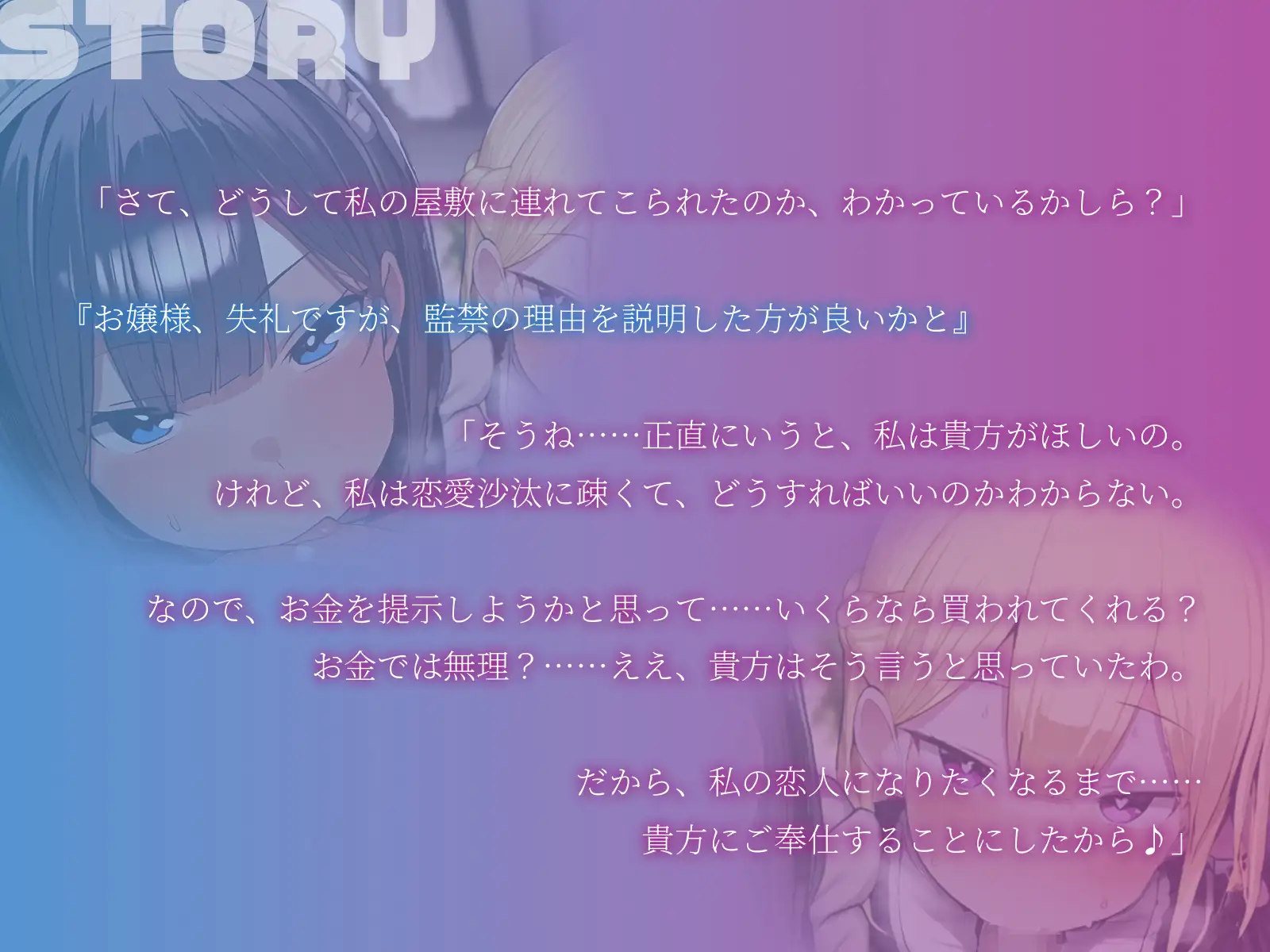 STORY

「さて、どうして私の屋敷に連れてこられたのか、わかっているかしら？」

『お嬢様、失礼ですが、監禁の理由を説明した方が良いかと』

「そうね……正直にいうと、私は貴方がほしいの。
けれど、私は恋愛沙汰に疎くて、どうすればいいのかわからない。

なので、お金を提示しようかと思って……いくらなら買われてくれる？
お金では無理？……ええ、貴方はそう言うと思っていたわ。

だから、私の恋人になりたくなるまで……
貴方にご奉仕することにしたから♪」